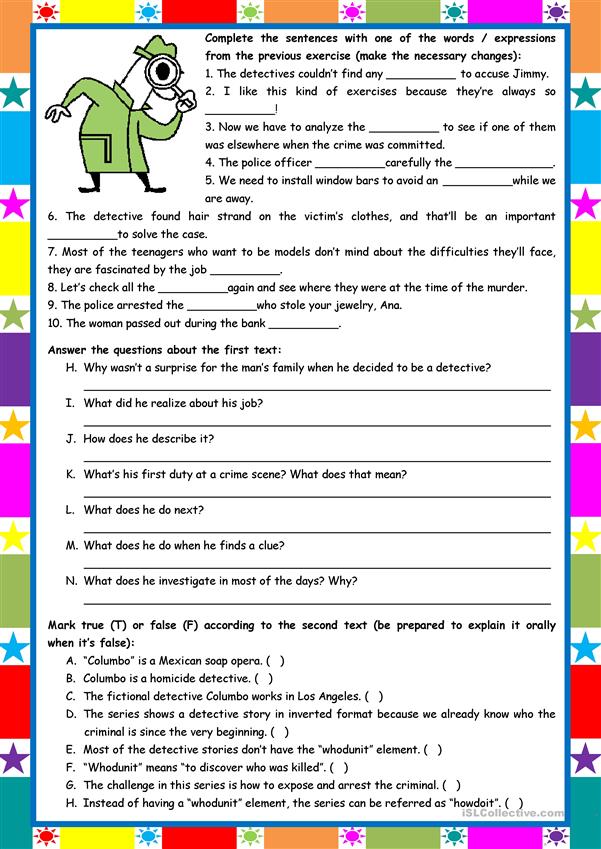 Complete the sentences with one of the words / expressions from the previous exercise (make the necessary changes):

1. The detectives couldn't find any __________ to accuse Jimmy.
2. I like this kind of exercises because they're always so __________!
3. Now we have to analyze the __________ to see if one of them was elsewhere when the crime was committed.
4. The police officer __________carefully the ______________.
5. We need to install window bars to avoid an __________while we are away.
6. The detective found hair strand on the victim's clothes, and that'll be an important __________to solve the case.
7. Most of the teenagers who want to be models don't mind about the difficulties they'll face, they are fascinated by the job __________.
8. Let's check all the __________again and see where they were at the time of the murder.
9. The police arrested the __________who stole your jewelry, Ana.
10. The woman passed out during the bank __________.

Answer the questions about the first text:

H. Why wasn't a surprise for the man's family when he decided to be a detective?

I. What did he realize about his job?

J. How does he describe it?

K. What's his first duty at a crime scene? What does that mean?

L. What does he do next?

M. What does he do when he finds a clue?

N. What does he investigate in most of the days? Why?

Mark true (T) or false (F) according to the second text (be prepared to explain it orally when it's false):

A. "Columbo" is a Mexican soap opera. ( )
B. Columbo is a homicide detective. ( )
C. The fictional detective Columbo works in Los Angeles. ( )
D. The series shows a detective story in inverted format because we already know who the criminal is since the very beginning. ( )
E. Most of the detective stories don't have the "whodunit" element. ( )
F. "Whodunit" means "to discover who was killed". ( )
G. The challenge in this series is how to expose and arrest the criminal. ( )
H. Instead of having a "whodunit" element, the series can be referred as "howdoit". ( )

iSLCollective.com